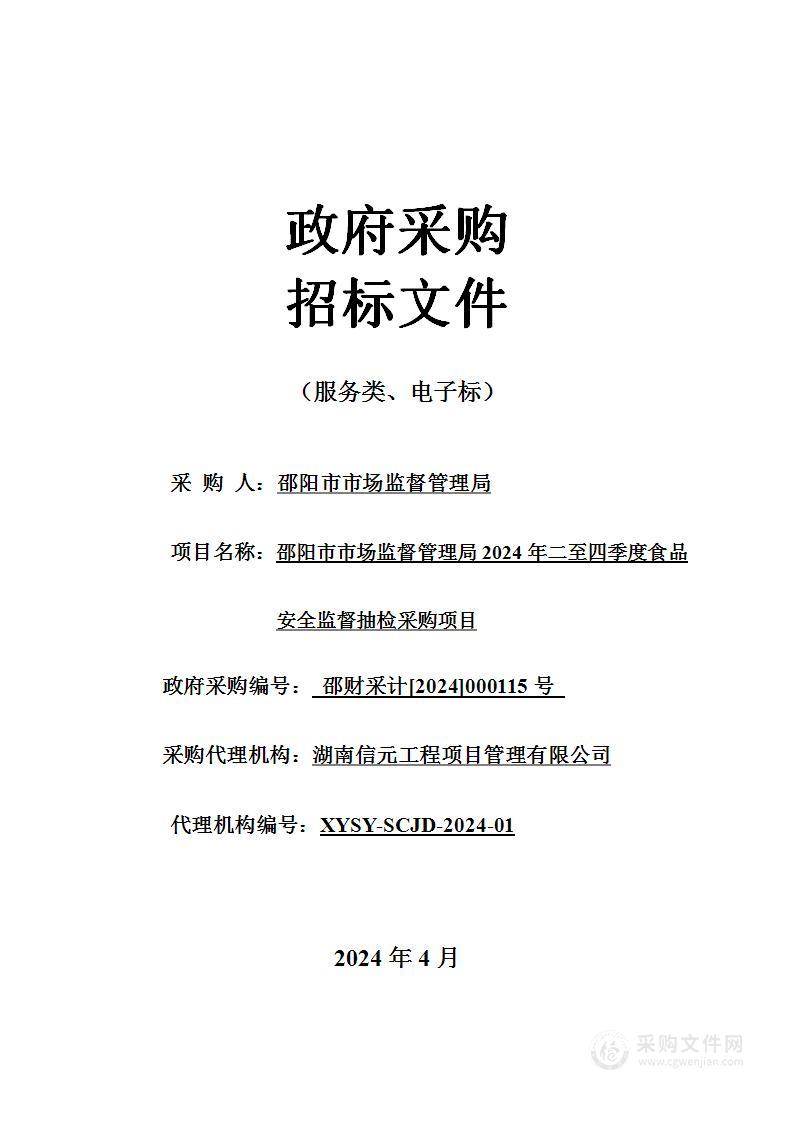 政府采购
招标文件

（服务类、电子标）

采 购 人：邵阳市市场监督管理局

项目名称：邵阳市市场监督管理局 2024 年二至四季度食品安全监督抽检采购项目

政府采购编号： 邵财采计[2024]000115 号

采购代理机构：湖南信元工程项目管理有限公司

代理机构编号：XYSY-SCJD-2024-01

2024 年 4 月

采购文件网
www.cgwenjian.com